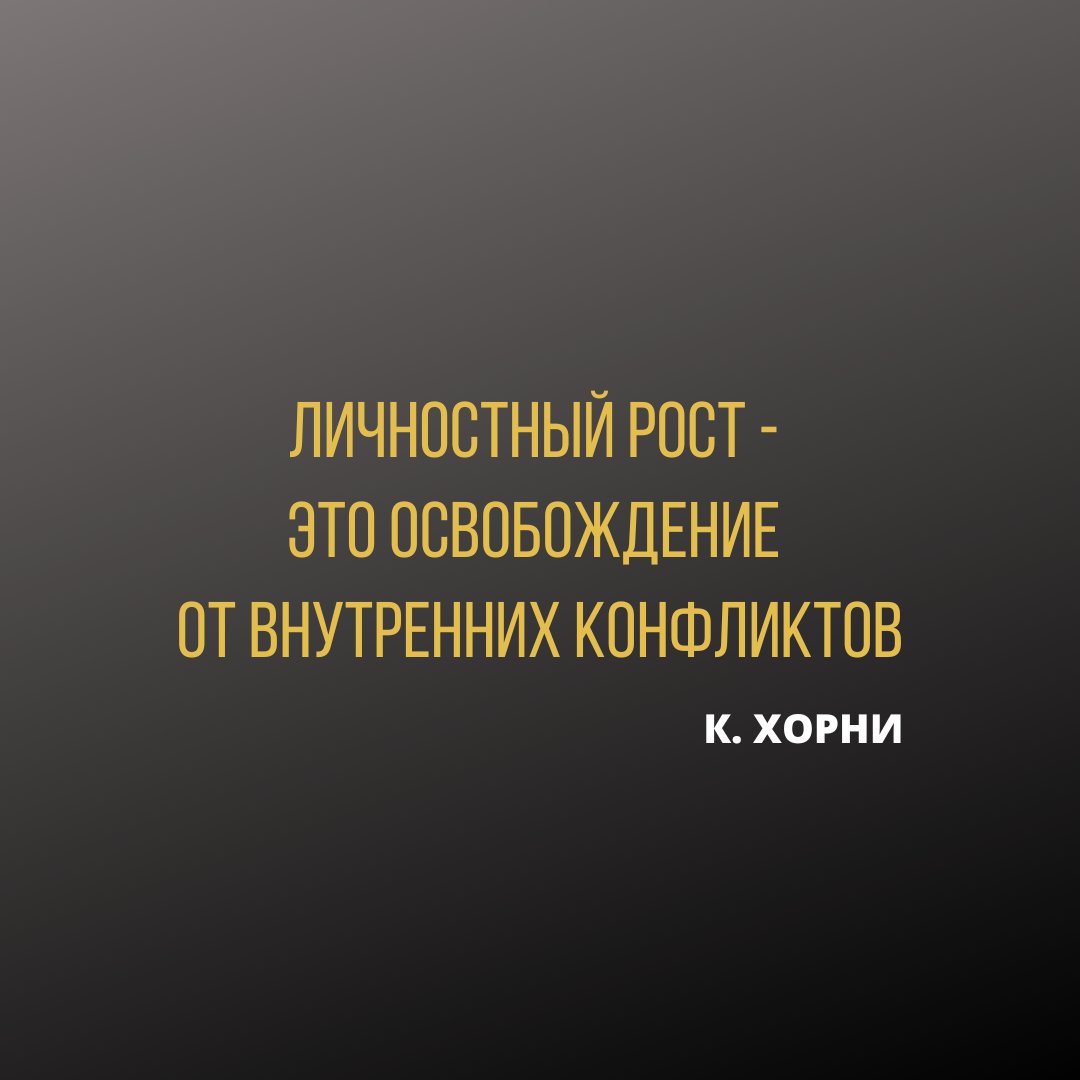 ЛИЧНОСТНЫЙ РОСТ - ЭТО ОСВОБОЖДЕНИЕ ОТ ВНУТРЕННИХ КОНФЛИКТОВ

К. ХОРНИ